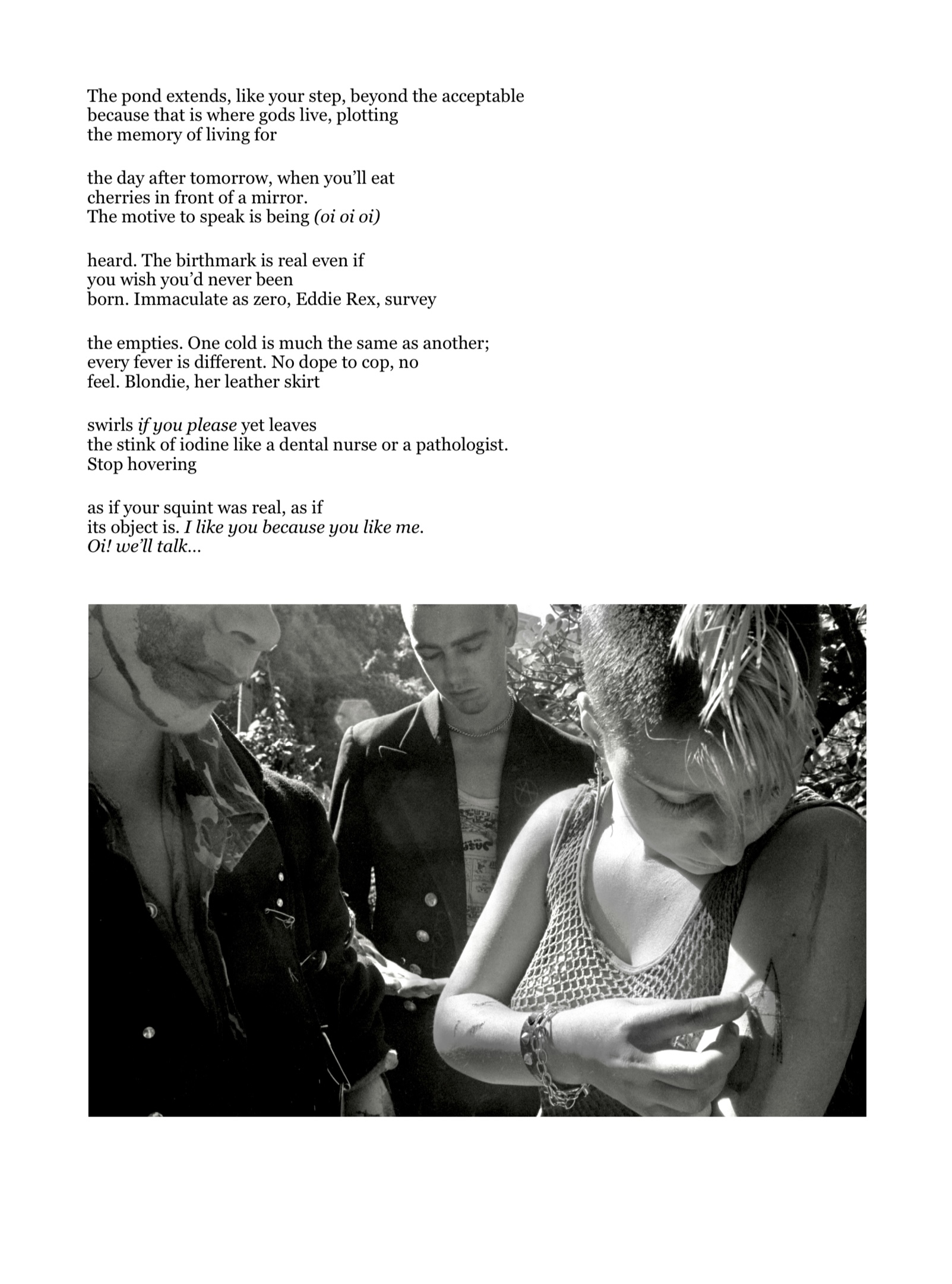 The pond extends, like your step, beyond the acceptable
because that is where gods live, plotting
the memory of living for

the day after tomorrow, when you'll eat
cherries in front of a mirror.
The motive to speak is being (oi oi oi)

heard. The birthmark is real even if
you wish you'd never been
born. Immaculate as zero, Eddie Rex, survey

the empties. One cold is much the same as another;
every fever is different. No dope to cop, no
feel. Blondie, her leather skirt

swirls if you please yet leaves
the stink of iodine like a dental nurse or a pathologist.
Stop hovering

as if your squint was real, as if
its object is. I like you because you like me.
Oi! we'll talk...